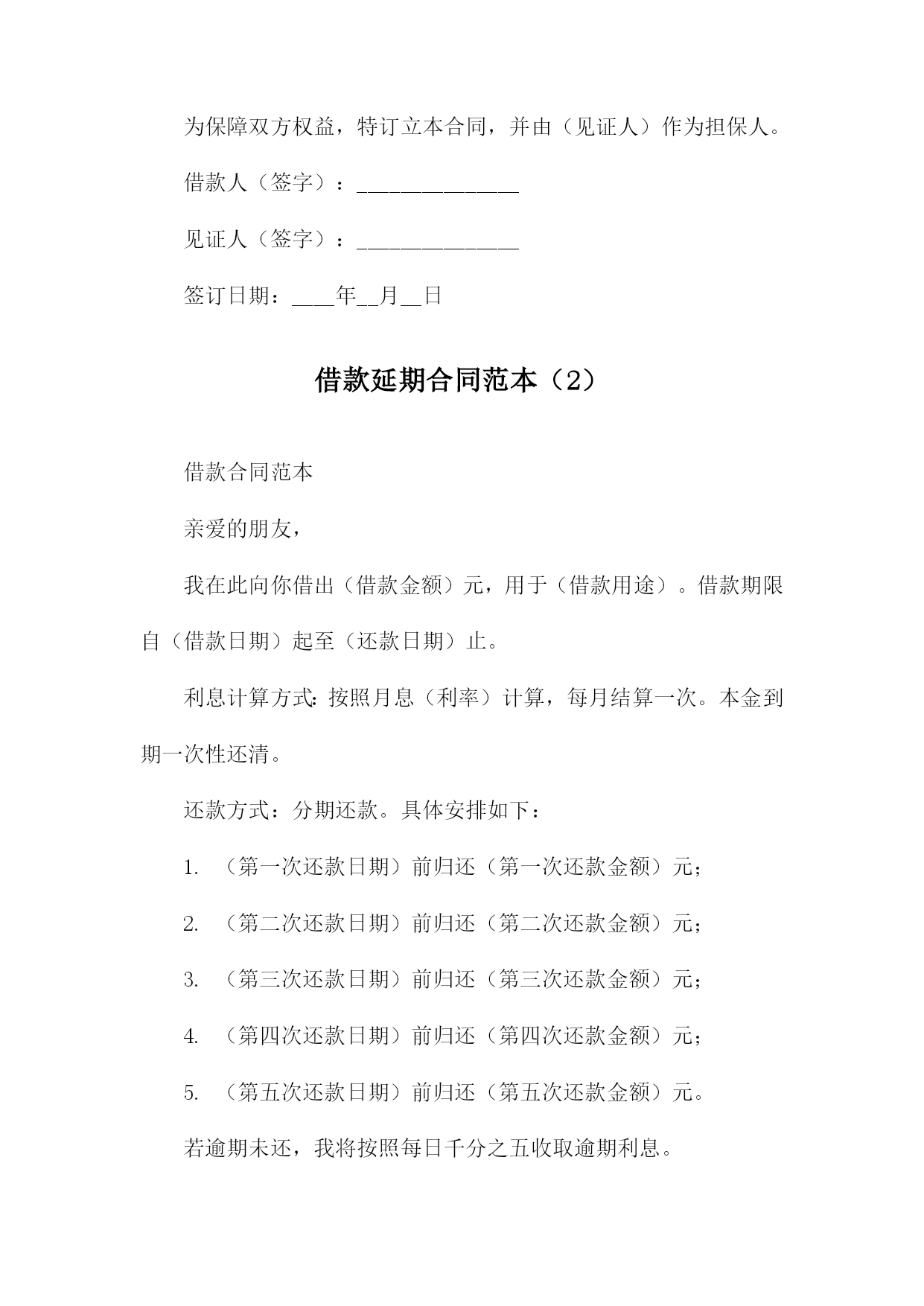 为保障双方权益，特订立本合同，并由（见证人）作为担保人。

借款人（签字）：_______________

见证人（签字）：_______________

签订日期：____年__月__日

借款延期合同范本（2）

借款合同范本

亲爱的朋友，

我在此向你借出（借款金额）元，用于（借款用途）。借款期限自（借款日期）起至（还款日期）止。

利息计算方式：按照月息（利率）计算，每月结算一次。本金到期一次性还清。

还款方式：分期还款。具体安排如下：

1. （第一次还款日期）前归还（第一次还款金额）元；

2. （第二次还款日期）前归还（第二次还款金额）元；

3. （第三次还款日期）前归还（第三次还款金额）元；

4. （第四次还款日期）前归还（第四次还款金额）元；

5. （第五次还款日期）前归还（第五次还款金额）元。

若逾期未还，我将按照每日千分之五收取逾期利息。